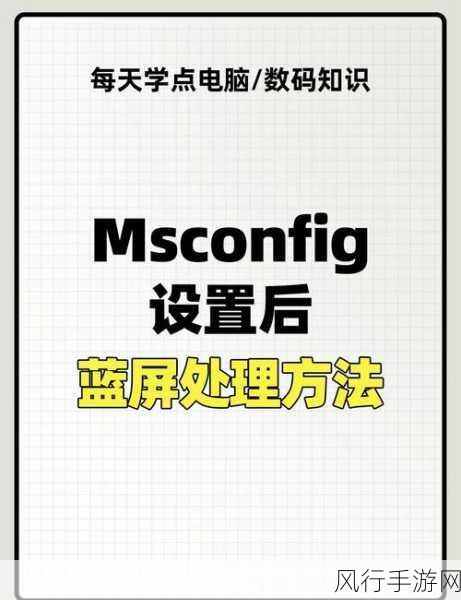 每天学点电脑/数码知识

Msconfig
设置后
蓝屏处理方法

风行手游网